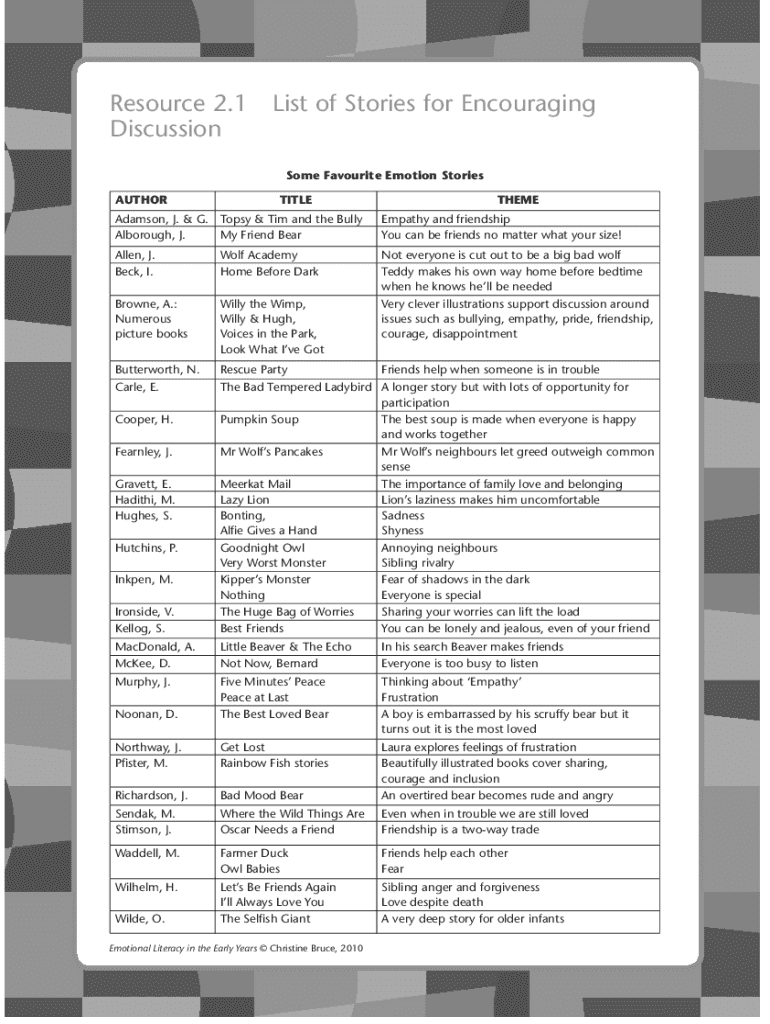 Resource 2.1 List of Stories for Encouraging Discussion

Some Favourite Emotion Stories

| AUTHOR | TITLE | THEME |
|---|---|---|
| Adamson, J. & G. | Topsy & Tim and the Bully | Empathy and friendship |
| Alborough, J. | My Friend Bear | You can be friends no matter what your size! |
| Allen, J. | Wolf Academy | Not everyone is cut out to be a big bad wolf |
| Beck, I. | Home Before Dark | Teddy makes his own way home before bedtime when he knows he'll be needed |
| Browne, A.: Numerous picture books | Willy the Wimp, Willy & Hugh, Voices in the Park, Look What I've Got | Very clever illustrations support discussion around issues such as bullying, empathy, pride, friendship, courage, disappointment |
| Butterworth, N. | Rescue Party | Friends help when someone is in trouble |
| Carle, E. | The Bad Tempered Ladybird | A longer story but with lots of opportunity for participation |
| Cooper, H. | Pumpkin Soup | The best soup is made when everyone is happy and works together |
| Fearnley, J. | Mr Wolf's Pancakes | Mr Wolf's neighbours let greed outweigh common sense |
| Gravett, E. | Meerkat Mail | The importance of family love and belonging |
| Hadithi, M. | Lazy Lion | Lion's laziness makes him uncomfortable |
| Hughes, S. | Bonting, Alfie Gives a Hand | Sadness Shyness |
| Hutchins, P. | Goodnight Owl Very Worst Monster | Annoying neighbours Sibling rivalry |
| Inkpen, M. | Kipper's Monster Nothing | Fear of shadows in the dark Everyone is special |
| Ironside, V. | The Huge Bag of Worries | Sharing your worries can lift the load |
| Kellog, S. | Best Friends | You can be lonely and jealous, even of your friend |
| MacDonald, A. | Little Beaver & The Echo | In his search Beaver makes friends |
| McKee, D. | Not Now, Bernard | Everyone is too busy to listen |
| Murphy, J. | Five Minutes' Peace Peace at Last | Thinking about 'Empathy' Frustration |
| Noonan, D. | The Best Loved Bear | A boy is embarrassed by his scruffy bear but it turns out it is the most loved |
| Northway, J. | Get Lost | Laura explores feelings of frustration |
| Pfister, M. | Rainbow Fish stories | Beautifully illustrated books cover sharing, courage and inclusion |
| Richardson, J. | Bad Mood Bear | An overtired bear becomes rude and angry |
| Sendak, M. | Where the Wild Things Are | Even when in trouble we are still loved |
| Stimson, J. | Oscar Needs a Friend | Friendship is a two-way trade |
| Waddell, M. | Farmer Duck Owl Babies | Friends help each other Fear |
| Wilhelm, H. | Let's Be Friends Again I'll Always Love You | Sibling anger and forgiveness Love despite death |
| Wilde, O. | The Selfish Giant | A very deep story for older infants |

Emotional Literacy in the Early Years © Christine Bruce, 2010